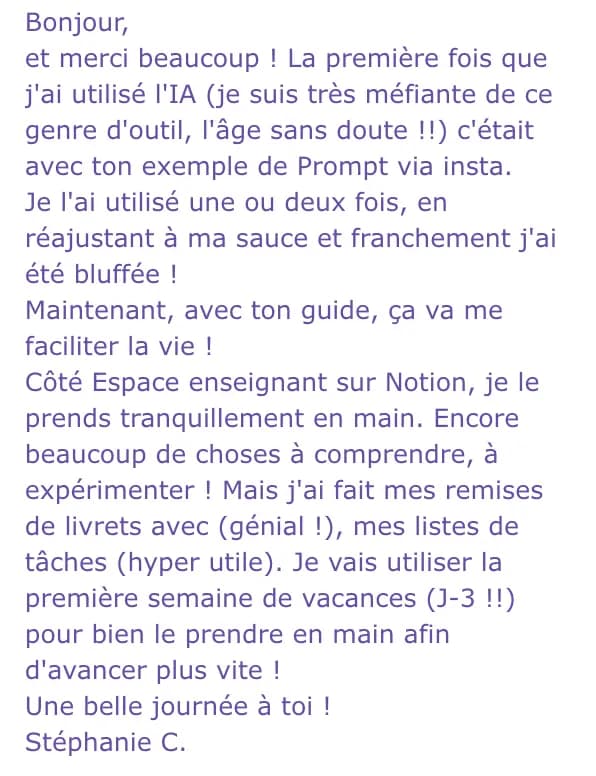 Bonjour,
et merci beaucoup ! La première fois que j'ai utilisé l'IA (je suis très méfiante de ce genre d'outil, l'âge sans doute !!) c'était avec ton exemple de Prompt via insta.
Je l'ai utilisé une ou deux fois, en réajustant à ma sauce et franchement j'ai été bluffée !
Maintenant, avec ton guide, ça va me faciliter la vie !
Côté Espace enseignant sur Notion, je le prends tranquillement en main. Encore beaucoup de choses à comprendre, à expérimenter ! Mais j'ai fait mes remises de livrets avec (génial !), mes listes de tâches (hyper utile). Je vais utiliser la première semaine de vacances (J-3 !!) pour bien le prendre en main afin d'avancer plus vite !
Une belle journée à toi !
Stéphanie C.